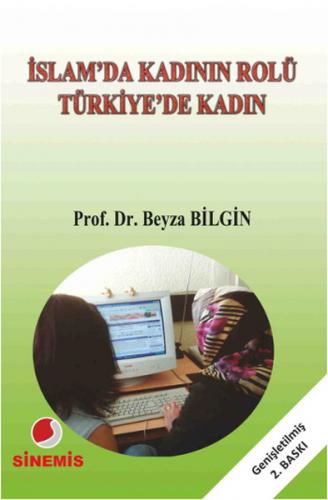 İSLAM'DA KADININ ROLÜ
TÜRKİYE'DE KADIN

Prof. Dr. Beyza BİLGİN

SİNEMİS

Genişletilmiş
2. BASKI